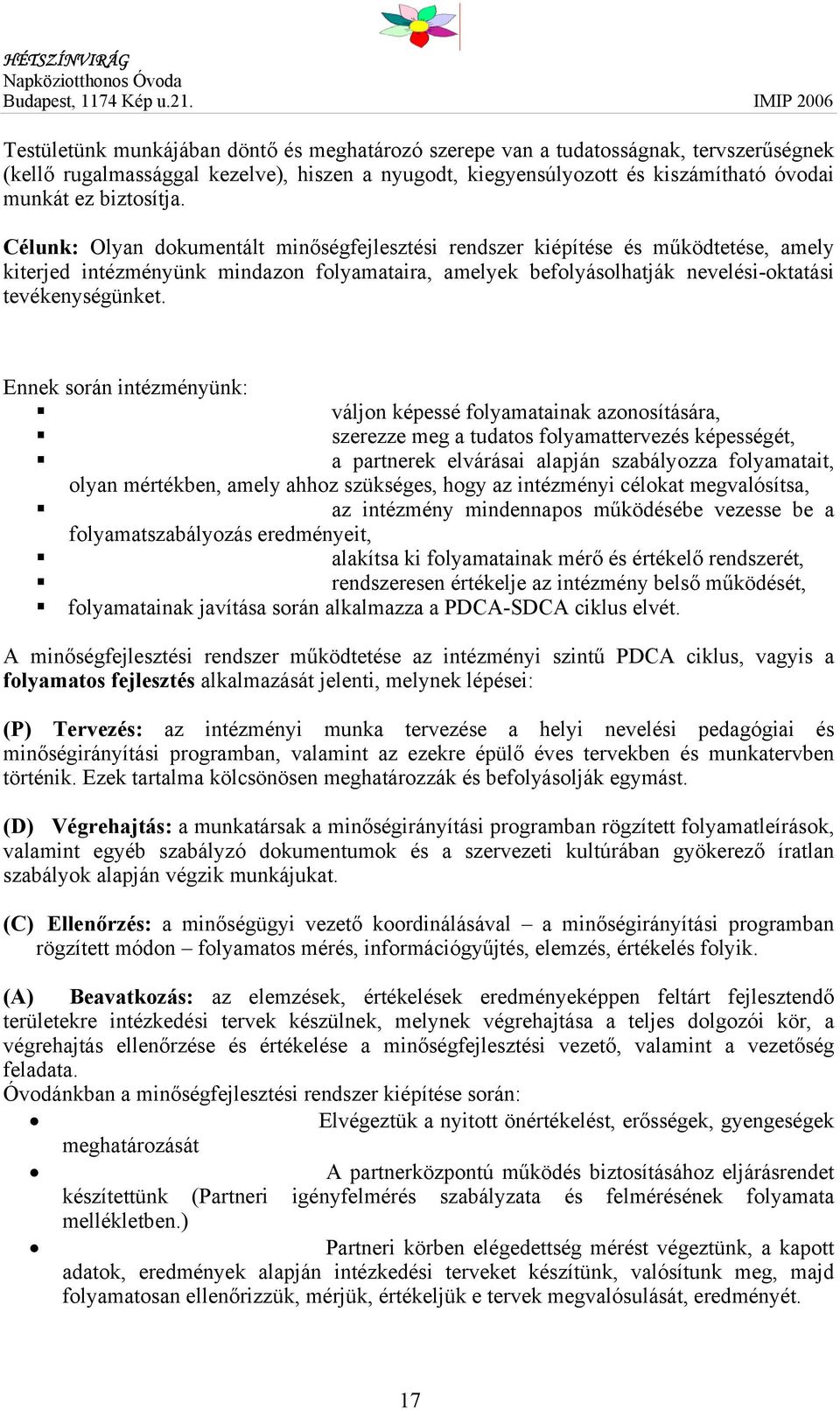 HÉTSZÍNVIRÁG
Napköziotthonos Óvoda
Budapest, 1174 Kép u.21.

IMIP 2006

Testületünk munkájában döntő és meghatározó szerepe van a tudatosságnak, tervszerűségnek (kellő rugalmassággal kezelve), hiszen a nyugodt, kiegyensúlyozott és kiszámítható óvodai munkát ez biztosítja.

Célunk: Olyan dokumentált minőségfejlesztési rendszer kiépítése és működtetése, amely kiterjed intézményünk mindazon folyamataira, amelyek befolyásolhatják nevelési-oktatási tevékenységünket.

Ennek során intézményünk:
▪ váljon képessé folyamatainak azonosítására,
▪ szerezze meg a tudatos folyamattervezés képességét,
▪ a partnerek elvárásai alapján szabályozza folyamatait, olyan mértékben, amely ahhoz szükséges, hogy az intézményi célokat megvalósítsa,
▪ az intézmény mindennapos működésébe vezesse be a folyamatszabályozás eredményeit,
▪ alakítsa ki folyamatainak mérő és értékelő rendszerét,
▪ rendszeresen értékelje az intézmény belső működését,
▪ folyamatainak javítása során alkalmazza a PDCA-SDCA ciklus elvét.

A minőségfejlesztési rendszer működtetése az intézményi szintű PDCA ciklus, vagyis a folyamatos fejlesztés alkalmazását jelenti, melynek lépései:

(P) Tervezés: az intézményi munka tervezése a helyi nevelési pedagógiai és minőségirányítási programban, valamint az ezekre épülő éves tervekben és munkatervben történik. Ezek tartalma kölcsönösen meghatározzák és befolyásolják egymást.

(D) Végrehajtás: a munkatársak a minőségirányítási programban rögzített folyamatleírások, valamint egyéb szabályzó dokumentumok és a szervezeti kultúrában gyökerező íratlan szabályok alapján végzik munkájukat.

(C) Ellenőrzés: a minőségügyi vezető koordinálásával – a minőségirányítási programban rögzített módon – folyamatos mérés, információgyűjtés, elemzés, értékelés folyik.

(A) Beavatkozás: az elemzések, értékelések eredményeképpen feltárt fejlesztendő területekre intézkedési tervek készülnek, melynek végrehajtása a teljes dolgozói kör, a végrehajtás ellenőrzése és értékelése a minőségfejlesztési vezető, valamint a vezetőség feladata.
Óvodánkban a minőségfejlesztési rendszer kiépítése során:
• Elvégeztük a nyitott önértékelést, erősségek, gyengeségek meghatározását
• A partnerközpontú működés biztosításához eljárásrendet készítettünk (Partneri igényfelmérés szabályzata és felmérésének folyamata mellékletben.)
• Partneri körben elégedettség mérést végeztünk, a kapott adatok, eredmények alapján intézkedési terveket készítünk, valósítunk meg, majd folyamatosan ellenőrizzük, mérjük, értékeljük e tervek megvalósulását, eredményét.

17